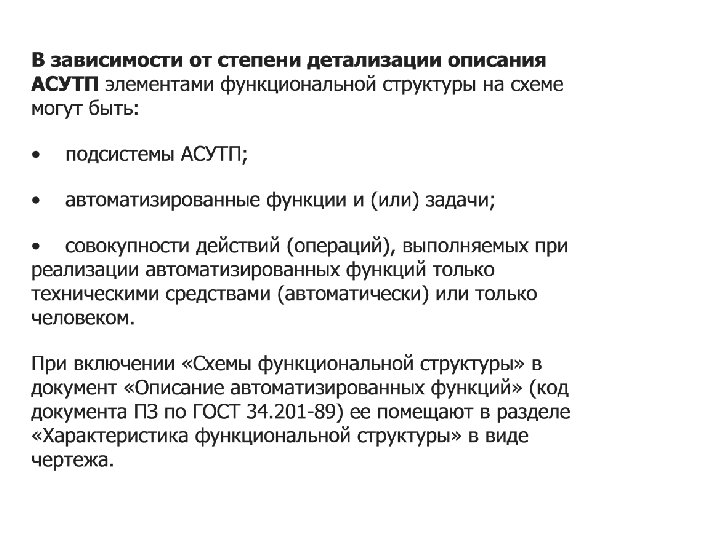 В зависимости от степени детализации описания АСУТП элементами функциональной структуры на схеме могут быть:

• подсистемы АСУТП;

• автоматизированные функции и (или) задачи;

• совокупности действий (операций), выполняемых при реализации автоматизированных функций только техническими средствами (автоматически) или только человеком.

При включении «Схемы функциональной структуры» в документ «Описание автоматизированных функций» (код документа ПЗ по ГОСТ 34.201-89) ее помещают в разделе «Характеристика функциональной структуры» в виде чертежа.